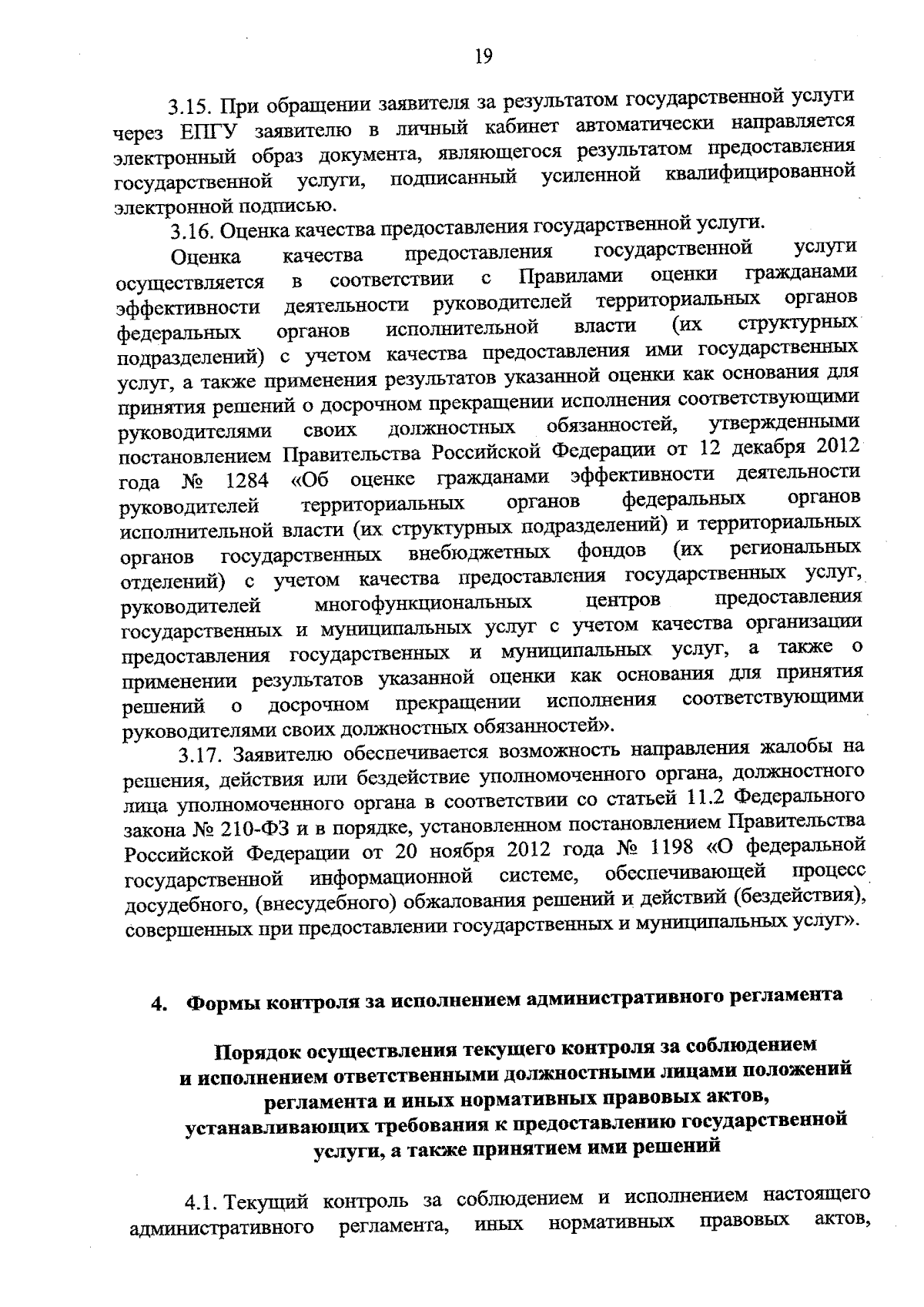 19

3.15. При обращении заявителя за результатом государственной услуги через ЕПГУ заявителю в личный кабинет автоматически направляется электронный образ документа, являющегося результатом предоставления государственной услуги, подписанный усиленной квалифицированной электронной подписью.

3.16. Оценка качества предоставления государственной услуги.

Оценка качества предоставления государственной услуги осуществляется в соответствии с Правилами оценки гражданами эффективности деятельности руководителей территориальных органов федеральных органов исполнительной власти (их структурных подразделений) с учетом качества предоставления ими государственных услуг, а также применения результатов указанной оценки как основания для принятия решений о досрочном прекращении исполнения соответствующими руководителями своих должностных обязанностей, утвержденными постановлением Правительства Российской Федерации от 12 декабря 2012 года № 1284 «Об оценке гражданами эффективности деятельности руководителей территориальных органов федеральных органов исполнительной власти (их структурных подразделений) и территориальных органов государственных внебюджетных фондов (их региональных отделений) с учетом качества предоставления государственных услуг, руководителей многофункциональных центров предоставления государственных и муниципальных услуг с учетом качества организации предоставления государственных и муниципальных услуг, а также о применении результатов указанной оценки как основания для принятия решений о досрочном прекращении исполнения соответствующими руководителями своих должностных обязанностей».

3.17. Заявителю обеспечивается возможность направления жалобы на решения, действия или бездействие уполномоченного органа, должностного лица уполномоченного органа в соответствии со статьей 11.2 Федерального закона № 210-ФЗ и в порядке, установленном постановлением Правительства Российской Федерации от 20 ноября 2012 года № 1198 «О федеральной государственной информационной системе, обеспечивающей процесс досудебного, (внесудебного) обжалования решений и действий (бездействия), совершенных при предоставлении государственных и муниципальных услуг».

4. Формы контроля за исполнением административного регламента

Порядок осуществления текущего контроля за соблюдением и исполнением ответственными должностными лицами положений регламента и иных нормативных правовых актов, устанавливающих требования к предоставлению государственной услуги, а также принятием ими решений

4.1. Текущий контроль за соблюдением и исполнением настоящего административного регламента, иных нормативных правовых актов,